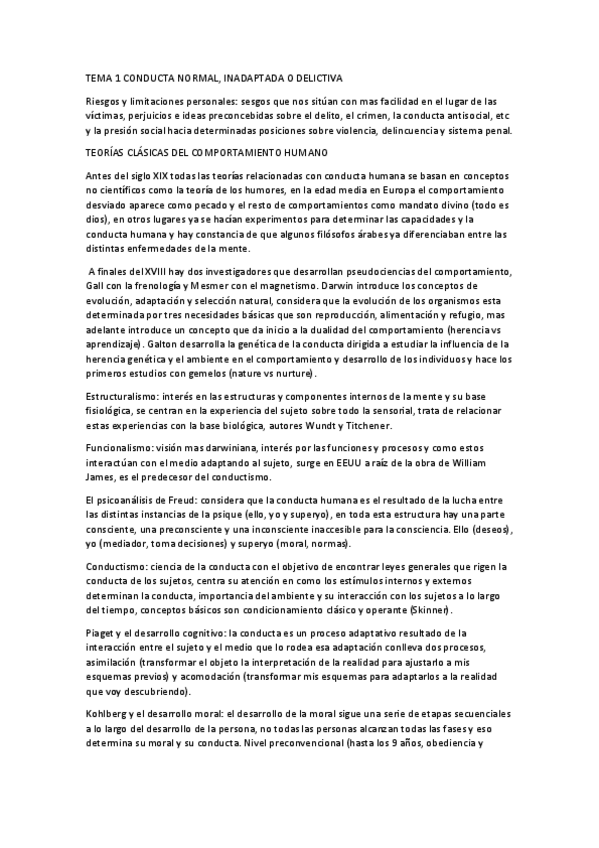 TEMA 1 CONDUCTA NORMAL, INADAPTADA O DELICTIVA

Riesgos y limitaciones personales: sesgos que nos sitúan con mas facilidad en el lugar de las víctimas, perjuicios e ideas preconcebidas sobre el delito, el crimen, la conducta antisocial, etc y la presión social hacia determinadas posiciones sobre violencia, delincuencia y sistema penal.

TEORÍAS CLÁSICAS DEL COMPORTAMIENTO HUMANO

Antes del siglo XIX todas las teorías relacionadas con conducta humana se basan en conceptos no científicos como la teoría de los humores, en la edad media en Europa el comportamiento desviado aparece como pecado y el resto de comportamientos como mandato divino (todo es dios), en otros lugares ya se hacían experimentos para determinar las capacidades y la conducta humana y hay constancia de que algunos filósofos árabes ya diferenciaban entre las distintas enfermedades de la mente.

A finales del XVIII hay dos investigadores que desarrollan pseudociencias del comportamiento, Gall con la frenología y Mesmer con el magnetismo. Darwin introduce los conceptos de evolución, adaptación y selección natural, considera que la evolución de los organismos esta determinada por tres necesidades básicas que son reproducción, alimentación y refugio, mas adelante introduce un concepto que da inicio a la dualidad del comportamiento (herencia vs aprendizaje). Galton desarrolla la genética de la conducta dirigida a estudiar la influencia de la herencia genética y el ambiente en el comportamiento y desarrollo de los individuos y hace los primeros estudios con gemelos (nature vs nurture).

Estructuralismo: interés en las estructuras y componentes internos de la mente y su base fisiológica, se centran en la experiencia del sujeto sobre todo la sensorial, trata de relacionar estas experiencias con la base biológica, autores Wundt y Titchener.

Funcionalismo: visión mas darwiniana, interés por las funciones y procesos y como estos interactúan con el medio adaptando al sujeto, surge en EEUU a raíz de la obra de William James, es el predecesor del conductismo.

El psicoanálisis de Freud: considera que la conducta humana es el resultado de la lucha entre las distintas instancias de la psique (ello, yo y superyo), en toda esta estructura hay una parte consciente, una preconsciente y una inconsciente inaccesible para la consciencia. Ello (deseos), yo (mediador, toma decisiones) y superyo (moral, normas).

Conductismo: ciencia de la conducta con el objetivo de encontrar leyes generales que rigen la conducta de los sujetos, centra su atención en como los estímulos internos y externos determinan la conducta, importancia del ambiente y su interacción con los sujetos a lo largo del tiempo, conceptos básicos son condicionamiento clásico y operante (Skinner).

Piaget y el desarrollo cognitivo: la conducta es un proceso adaptativo resultado de la interacción entre el sujeto y el medio que lo rodea esa adaptación conlleva dos procesos, asimilación (transformar el objeto la interpretación de la realidad para ajustarlo a mis esquemas previos) y acomodación (transformar mis esquemas para adaptarlos a la realidad que voy descubriendo).

Kohlberg y el desarrollo moral: el desarrollo de la moral sigue una serie de etapas secuenciales a lo largo del desarrollo de la persona, no todas las personas alcanzan todas las fases y eso determina su moral y su conducta. Nivel preconvencional (hasta los 9 años, obediencia y